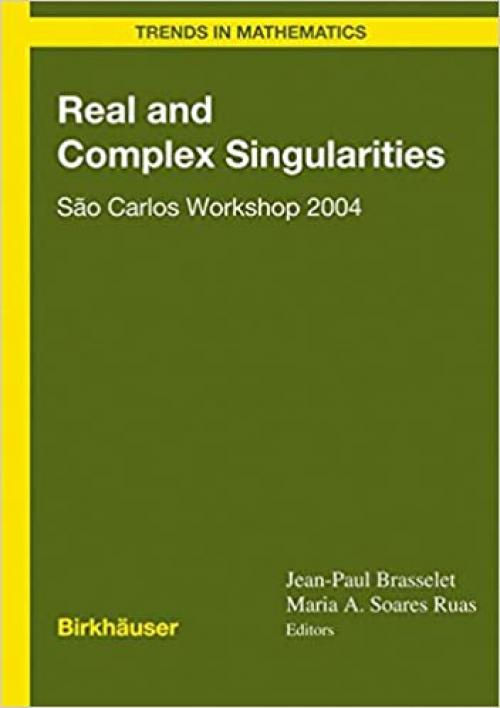 TRENDS IN MATHEMATICS

Real and Complex Singularities

São Carlos Workshop 2004

Jean-Paul Brasselet
Maria A. Soares Ruas
Editors

Birkhäuser